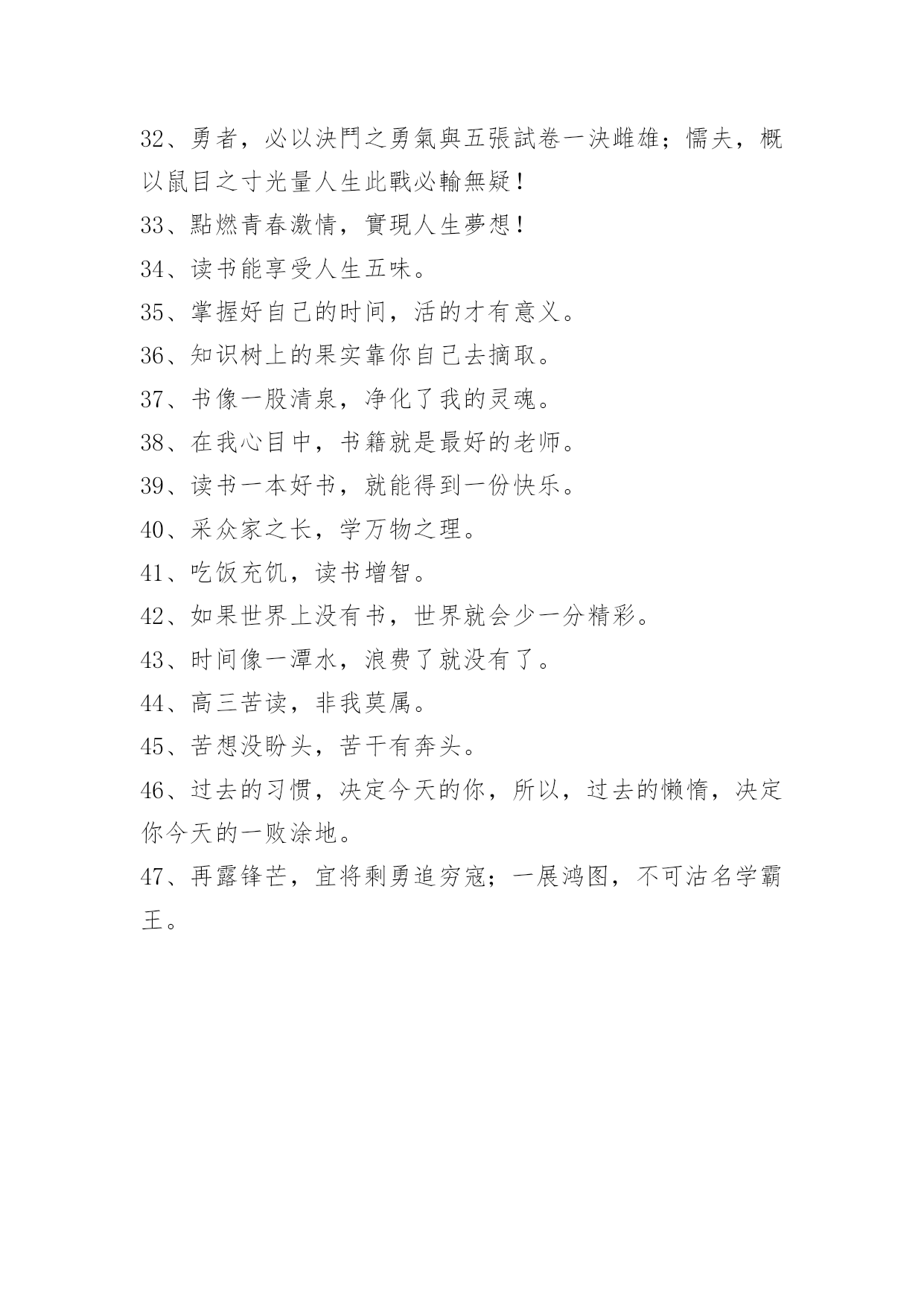 32、勇者，必以決鬥之勇氣與五張試卷一決雌雄；懦夫，概以鼠目之寸光量人生此戰必輸無疑！

33、點燃青春激情，實現人生夢想！

34、读书能享受人生五味。

35、掌握好自己的时间，活的才有意义。

36、知识树上的果实靠你自己去摘取。

37、书像一股清泉，净化了我的灵魂。

38、在我心目中，书籍就是最好的老师。

39、读书一本好书，就能得到一份快乐。

40、采众家之长，学万物之理。

41、吃饭充饥，读书增智。

42、如果世界上没有书，世界就会少一分精彩。

43、时间像一潭水，浪费了就没有了。

44、高三苦读，非我莫属。

45、苦想没盼头，苦干有奔头。

46、过去的习惯，决定今天的你，所以，过去的懒惰，决定你今天的一败涂地。

47、再露锋芒，宜将剩勇追穷寇；一展鸿图，不可沽名学霸王。